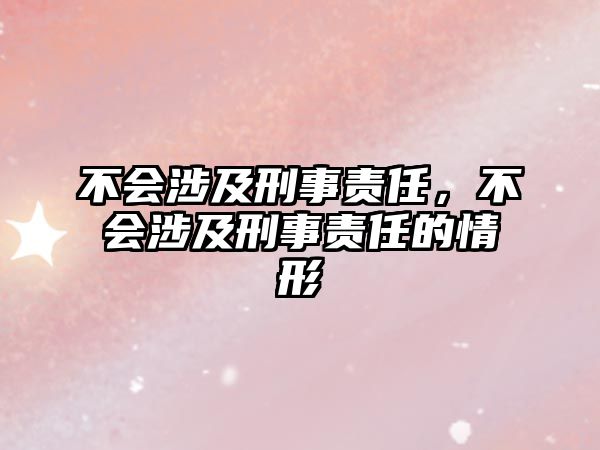 不会涉及刑事责任，不会涉及刑事责任的情形